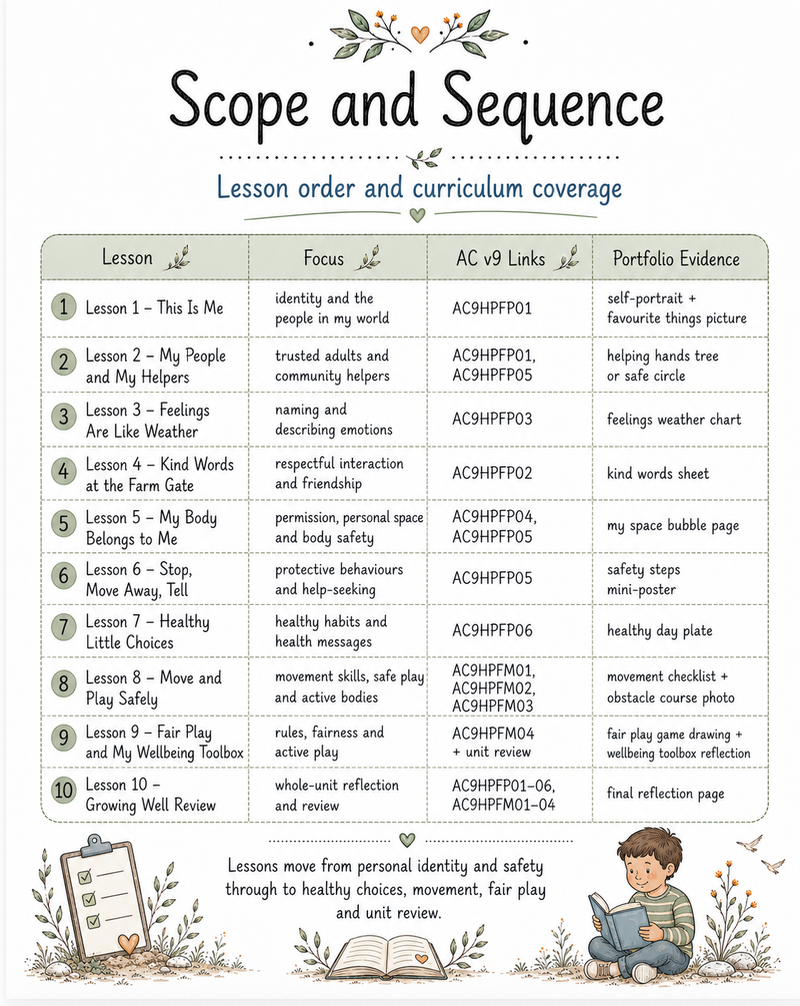 Scope and Sequence

Lesson order and curriculum coverage

| Lesson | Focus | AC v9 Links | Portfolio Evidence |
|---|---|---|---|
| 1 Lesson 1 – This Is Me | identity and the people in my world | AC9HPFP01 | self-portrait + favourite things picture |
| 2 Lesson 2 – My People and My Helpers | trusted adults and community helpers | AC9HPFP01, AC9HPFP05 | helping hands tree or safe circle |
| 3 Lesson 3 – Feelings Are Like Weather | naming and describing emotions | AC9HPFP03 | feelings weather chart |
| 4 Lesson 4 – Kind Words at the Farm Gate | respectful interaction and friendship | AC9HPFP02 | kind words sheet |
| 5 Lesson 5 – My Body Belongs to Me | permission, personal space and body safety | AC9HPFP04, AC9HPFP05 | my space bubble page |
| 6 Lesson 6 – Stop, Move Away, Tell | protective behaviours and help-seeking | AC9HPFP05 | safety steps mini-poster |
| 7 Lesson 7 – Healthy Little Choices | healthy habits and health messages | AC9HPFP06 | healthy day plate |
| 8 Lesson 8 – Move and Play Safely | movement skills, safe play and active bodies | AC9HPFM01, AC9HPFM02, AC9HPFM03 | movement checklist + obstacle course photo |
| 9 Lesson 9 – Fair Play and My Wellbeing Toolbox | rules, fairness and active play | AC9HPFM04 + unit review | fair play game drawing + wellbeing toolbox reflection |
| 10 Lesson 10 – Growing Well Review | whole-unit reflection and review | AC9HPFP01–06, AC9HPFM01–04 | final reflection page |

Lessons move from personal identity and safety through to healthy choices, movement, fair play and unit review.